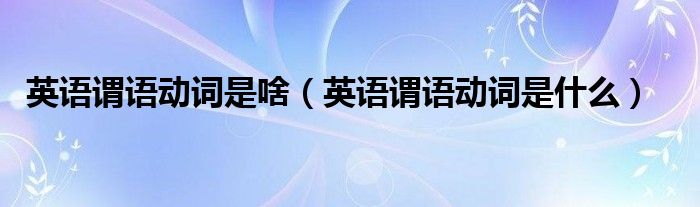 英语谓语动词是啥（英语谓语动词是什么）